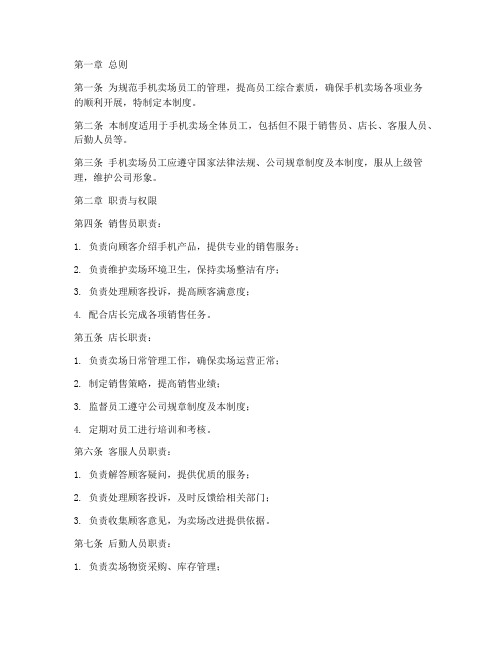 第一章 总则

第一条 为规范手机卖场员工的管理，提高员工综合素质，确保手机卖场各项业务的顺利开展，特制定本制度。

第二条 本制度适用于手机卖场全体员工，包括但不限于销售员、店长、客服人员、后勤人员等。

第三条 手机卖场员工应遵守国家法律法规、公司规章制度及本制度，服从上级管理，维护公司形象。

第二章 职责与权限

第四条 销售员职责：

1. 负责向顾客介绍手机产品，提供专业的销售服务；

2. 负责维护卖场环境卫生，保持卖场整洁有序；

3. 负责处理顾客投诉，提高顾客满意度；

4. 配合店长完成各项销售任务。

第五条 店长职责：

1. 负责卖场日常管理工作，确保卖场运营正常；

2. 制定销售策略，提高销售业绩；

3. 监督员工遵守公司规章制度及本制度；

4. 定期对员工进行培训和考核。

第六条 客服人员职责：

1. 负责解答顾客疑问，提供优质的服务；

2. 负责处理顾客投诉，及时反馈给相关部门；

3. 负责收集顾客意见，为卖场改进提供依据。

第七条 后勤人员职责：

1. 负责卖场物资采购、库存管理；